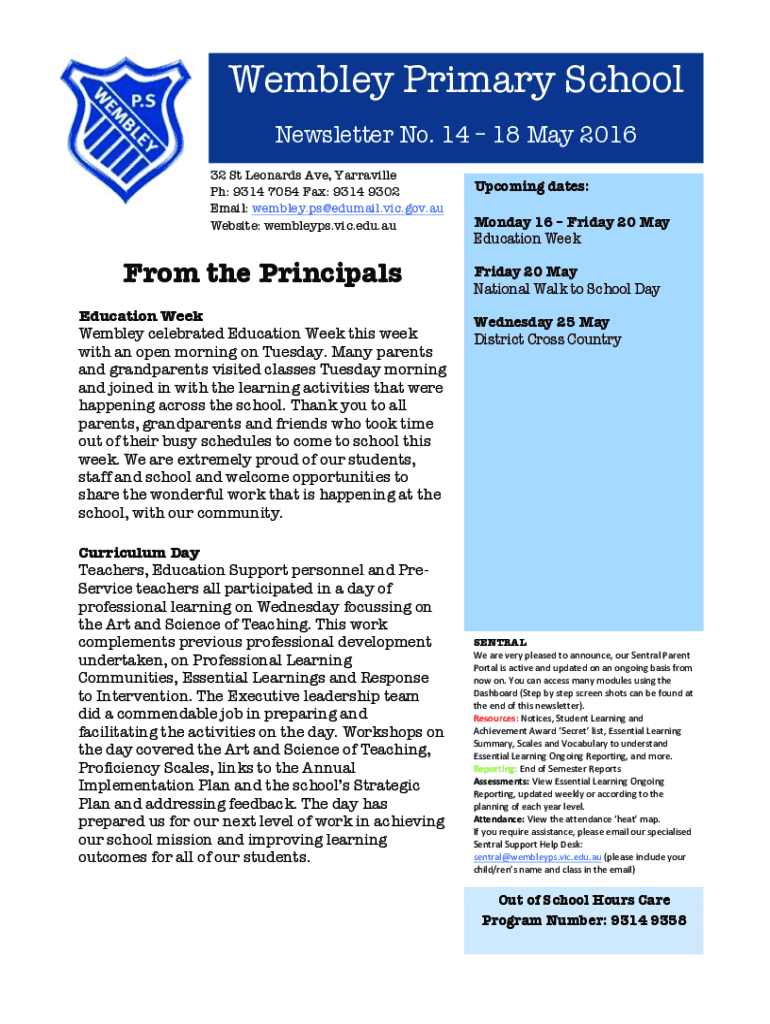 P.S
WEMBLEY

Wembley Primary School

Newsletter No. 14 – 18 May 2016

32 St Leonards Ave, Yarraville
Ph: 9314 7054 Fax: 9314 9302
Email: wembley.ps@edumail.vic.gov.au
Website: wembleyps.vic.edu.au

From the Principals

Education Week
Wembley celebrated Education Week this week with an open morning on Tuesday. Many parents and grandparents visited classes Tuesday morning and joined in with the learning activities that were happening across the school. Thank you to all parents, grandparents and friends who took time out of their busy schedules to come to school this week. We are extremely proud of our students, staff and school and welcome opportunities to share the wonderful work that is happening at the school, with our community.

Curriculum Day
Teachers, Education Support personnel and Pre-Service teachers all participated in a day of professional learning on Wednesday focussing on the Art and Science of Teaching. This work complements previous professional development undertaken, on Professional Learning Communities, Essential Learnings and Response to Intervention. The Executive leadership team did a commendable job in preparing and facilitating the activities on the day. Workshops on the day covered the Art and Science of Teaching, Proficiency Scales, links to the Annual Implementation Plan and the school's Strategic Plan and addressing feedback. The day has prepared us for our next level of work in achieving our school mission and improving learning outcomes for all of our students.

Upcoming dates:

Monday 16 – Friday 20 May
Education Week

Friday 20 May
National Walk to School Day

Wednesday 25 May
District Cross Country

SENTRAL
We are very pleased to announce, our Sentral Parent Portal is active and updated on an ongoing basis from now on. You can access many modules using the Dashboard (Step by step screen shots can be found at the end of this newsletter).
Resources: Notices, Student Learning and Achievement Award 'Secret' list, Essential Learning Summary, Scales and Vocabulary to understand Essential Learning Ongoing Reporting, and more.
Reporting: End of Semester Reports
Assessments: View Essential Learning Ongoing Reporting, updated weekly or according to the planning of each year level.
Attendance: View the attendance 'heat' map.
If you require assistance, please email our specialised Sentral Support Help Desk: sentral@wembleyps.vic.edu.au (please include your child/ren's name and class in the email)

Out of School Hours Care
Program Number: 9314 9358